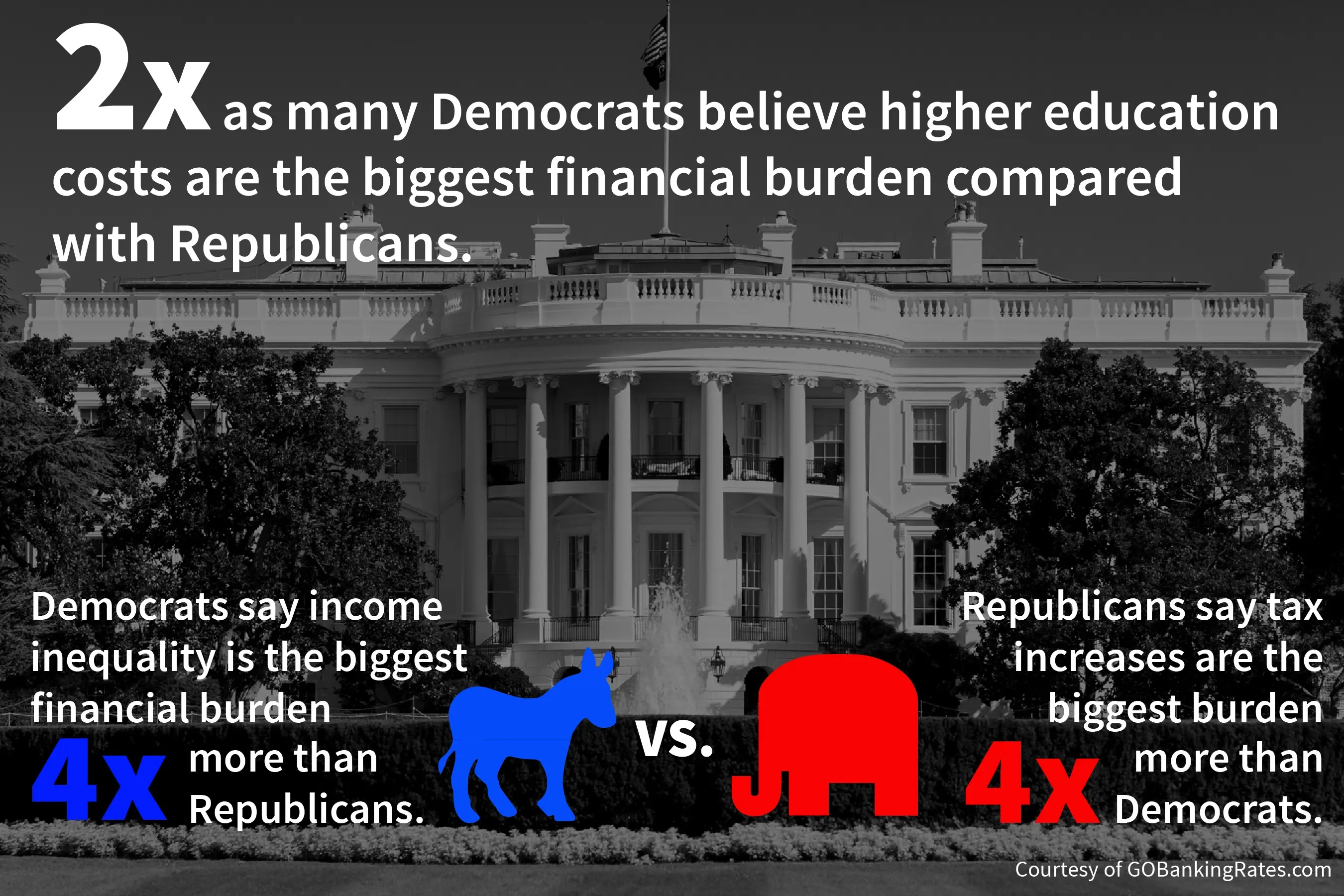 2x as many Democrats believe higher education costs are the biggest financial burden compared with Republicans.

Democrats say income inequality is the biggest financial burden 4x more than Republicans.

vs.

Republicans say tax increases are the biggest burden 4x more than Democrats.

Courtesy of GOBankingRates.com